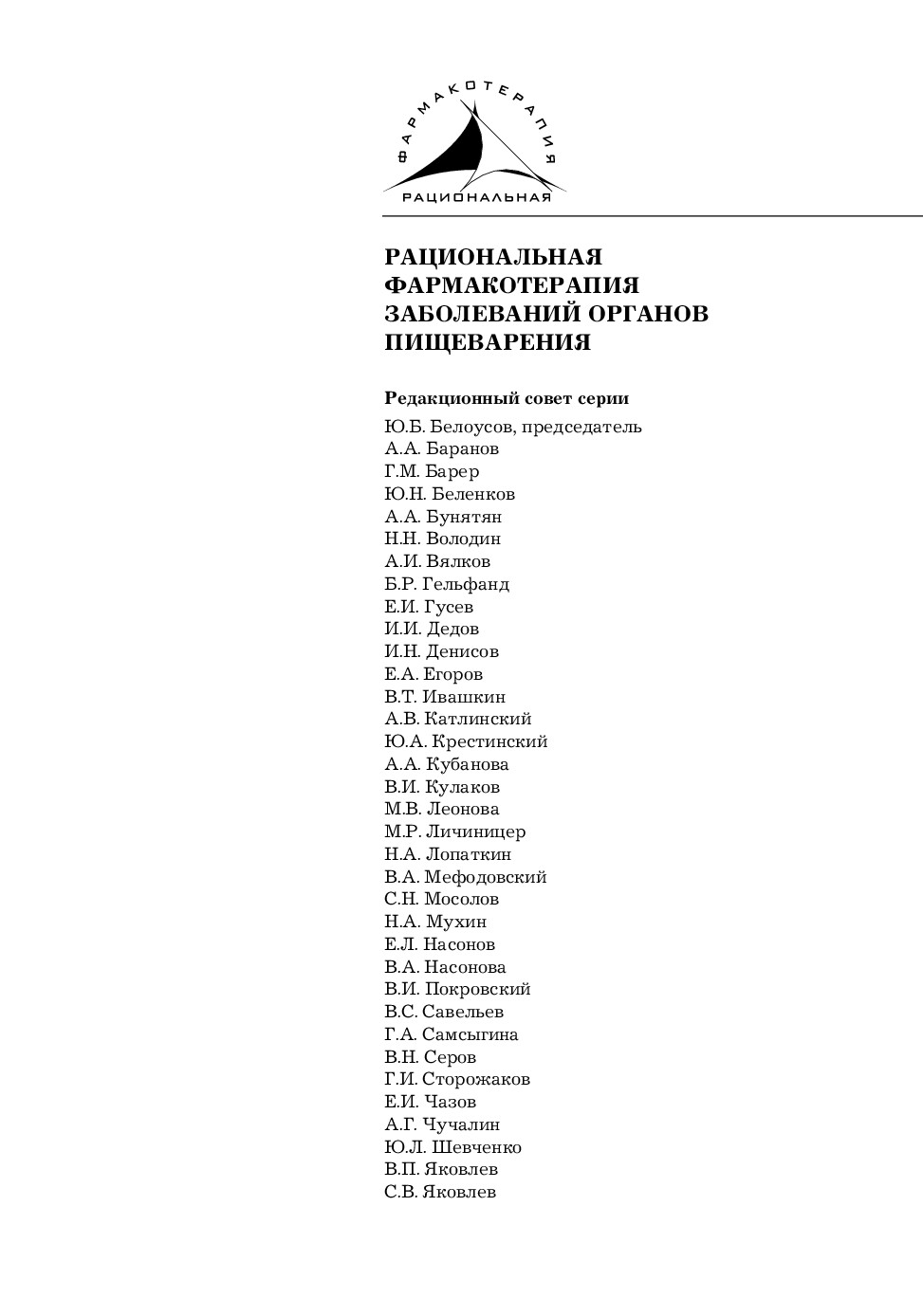 ФАРМАКОТЕРАПИЯ
РАЦИОНАЛЬНАЯ

РАЦИОНАЛЬНАЯ ФАРМАКОТЕРАПИЯ ЗАБОЛЕВАНИЙ ОРГАНОВ ПИЩЕВАРЕНИЯ

Редакционный совет серии

Ю.Б. Белоусов, председатель
А.А. Баранов
Г.М. Барер
Ю.Н. Беленков
А.А. Бунятян
Н.Н. Володин
А.И. Вялков
Б.Р. Гельфанд
Е.И. Гусев
И.И. Дедов
И.Н. Денисов
Е.А. Егоров
В.Т. Ивашкин
А.В. Катлинский
Ю.А. Крестинский
А.А. Кубанова
В.И. Кулаков
М.В. Леонова
М.Р. Личиницер
Н.А. Лопаткин
В.А. Мефодовский
С.Н. Мосолов
Н.А. Мухин
Е.Л. Насонов
В.А. Насонова
В.И. Покровский
В.С. Савельев
Г.А. Самсыгина
В.Н. Серов
Г.И. Сторожаков
Е.И. Чазов
А.Г. Чучалин
Ю.Л. Шевченко
В.П. Яковлев
С.В. Яковлев